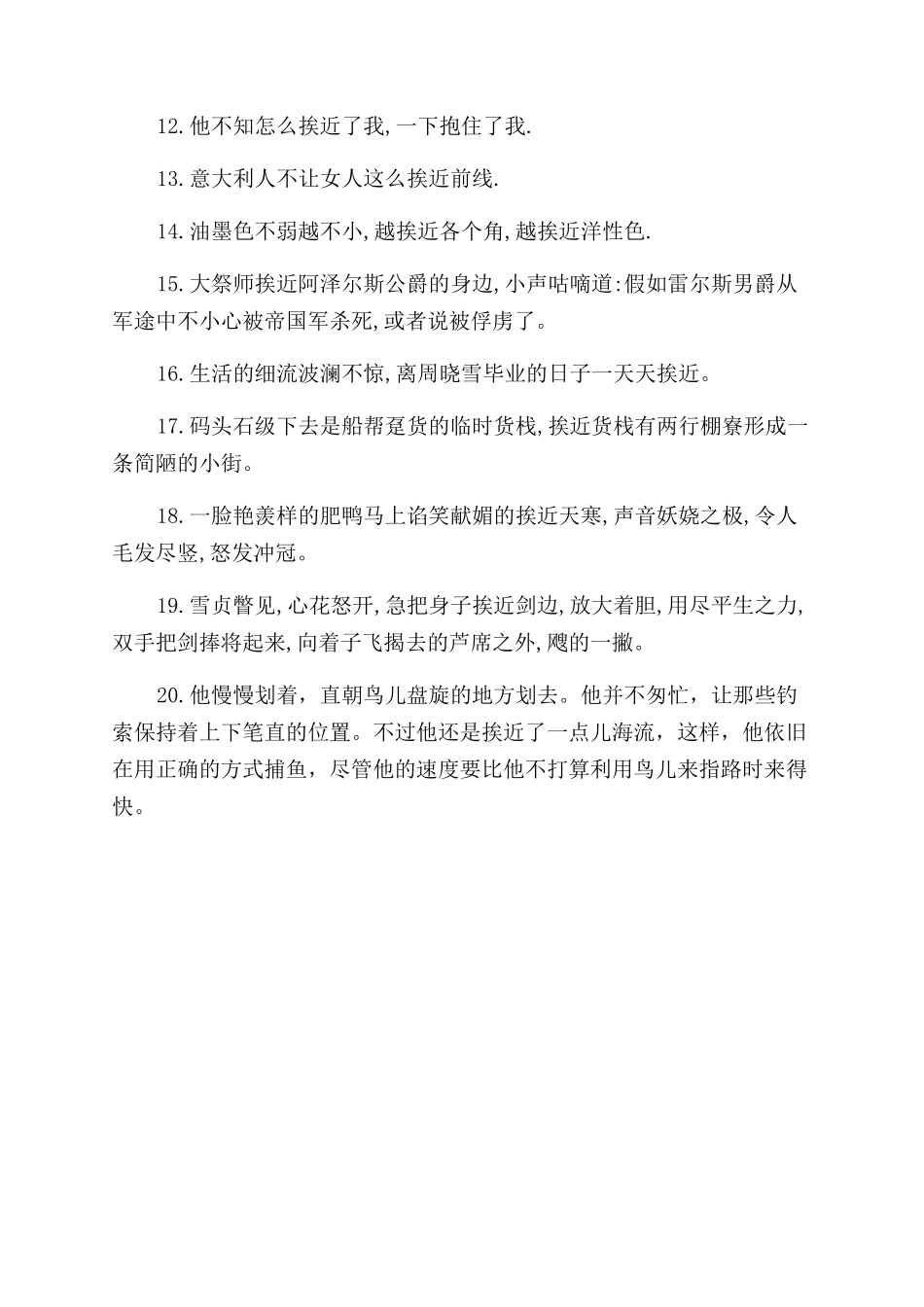 12.他不知怎么挨近了我,一下抱住了我.

13.意大利人不让女人这么挨近前线.

14.油墨色不弱越不小,越挨近各个角,越挨近洋性色.

15.大祭师挨近阿泽尔斯公爵的身边,小声咕嘀道:假如雷尔斯男爵从军途中不小心被帝国军杀死,或者说被俘虏了。

16.生活的细流波澜不惊,离周晓雪毕业的日子一天天挨近。

17.码头石级下去是船帮趸货的临时货栈,挨近货栈有两行棚寮形成一条简陋的小街。

18.一脸艳羡样的肥鸭马上谄笑献媚的挨近天寒,声音妖娆之极,令人毛发尽竖,怒发冲冠。

19.雪贞瞥见,心花怒开,急把身子挨近剑边,放大着胆,用尽平生之力,双手把剑捧将起来,向着子飞揭去的芦席之外,飕的一撇。

20.他慢慢划着,直朝鸟儿盘旋的地方划去。他并不匆忙,让那些钓索保持着上下笔直的位置。不过他还是挨近了一点儿海流,这样,他依旧在用正确的方式捕鱼,尽管他的速度要比他不打算利用鸟儿来指路时来得快。